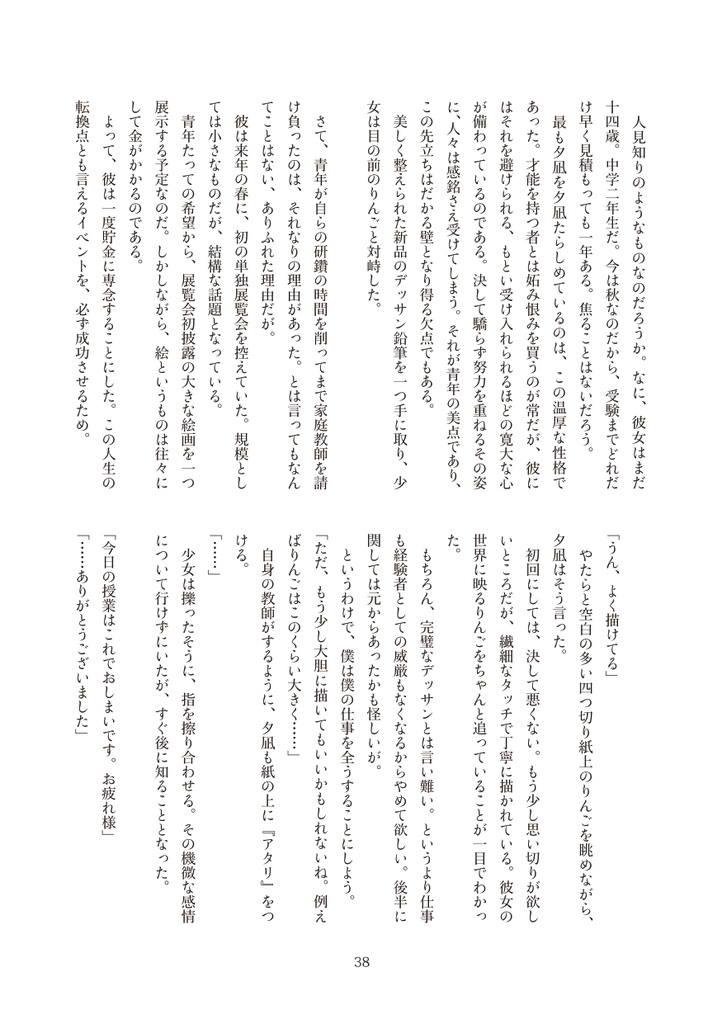 人見知りのようなものなのだろうか。なに、彼女はまだ十四歳。中学二年生だ。今は秋なのだから、受験までどれだけ早く見積もっても一年ある。焦ることはないだろう。

最も夕凪を夕凪たらしめているのは、この温厚な性格であった。才能を持つ者とは妬み恨みを買うのが常だが、彼にはそれを避けられる、もとい受け入れられるほどの寛大な心が備わっているのである。決して驕らず努力を重ねるその姿に、人々は感銘さえ受けてしまう。それが青年の美点であり、この先立ちはだかる壁となり得る欠点でもある。

美しく整えられた新品のデッサン鉛筆を一つ手に取り、少女は目の前のりんごと対峙した。

さて、青年が自らの研鑽の時間を削ってまで家庭教師を請け負ったのは、それなりの理由があった。とは言ってもなんてことはない、ありふれた理由だが。

彼は来年の春に、初の単独展覧会を控えていた。規模としては小さなものだが、結構な話題となっている。

青年たっての希望から、展覧会初披露の大きな絵画を一つ展示する予定なのだ。しかしながら、絵というものは往々にして金がかかるのである。

よって、彼は一度貯金に専念することにした。この人生の転換点とも言えるイベントを、必ず成功させるため。

「うん、よく描けてる」

やたらと空白の多い四つ切り紙上のりんごを眺めながら、夕凪はそう言った。

初回にしては、決して悪くない。もう少し思い切りが欲しいところだが、繊細なタッチで丁寧に描かれている。彼女の世界に映るりんごをちゃんと追っていることが一目でわかった。

もちろん、完璧なデッサンとは言い難い。というより仕事も経験者としての威厳もなくなるからやめて欲しい。後半に関しては元からあったかも怪しいが。

というわけで、僕は僕の仕事を全うすることにしよう。

「ただ、もう少し大胆に描いてもいいかもしれないね。例えばりんごはこのくらい大きく……」

自身の教師がするように、夕凪も紙の上に『アタリ』をつける。

「……」

少女は擽ったそうに、指を擦り合わせる。その機微な感情について行けずにいたが、すぐ後に知ることとなった。

「今日の授業はこれでおしまいです。お疲れ様」

「……ありがとうございました」

38